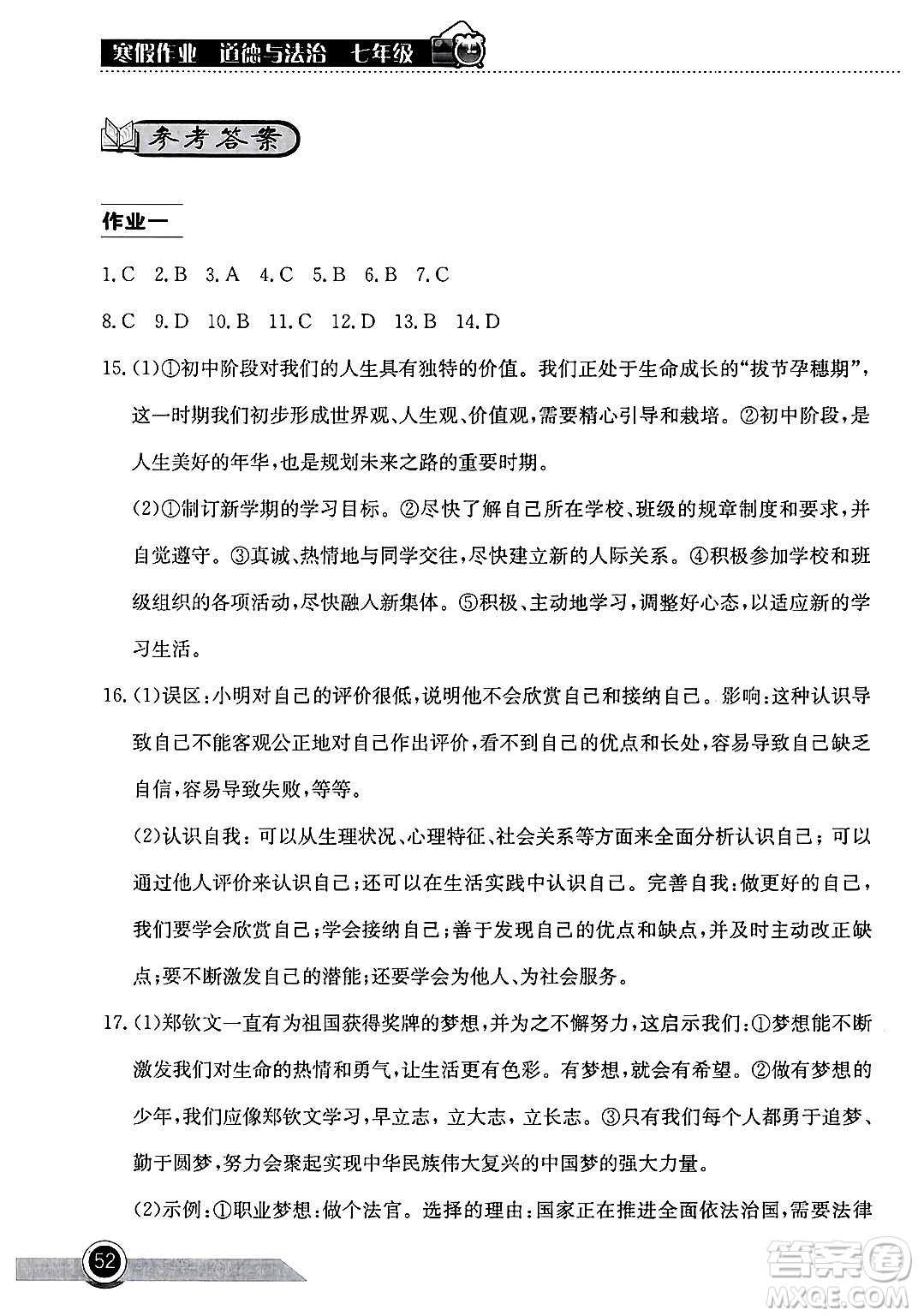 寒假作业 道德与法治 七年级

参考答案

作业一

1.C 2.B 3.A 4.C 5.B 6.B 7.C

8.C 9.D 10.B 11.C 12.D 13.B 14.D

15.(1)①初中阶段对我们的人生具有独特的价值。我们正处于生命成长的“拔节孕穗期”，这一时期我们初步形成世界观、人生观、价值观，需要精心引导和栽培。②初中阶段，是人生美好的年华，也是规划未来之路的重要时期。

(2)①制订新学期的学习目标。②尽快了解自己所在学校、班级的规章制度和要求，并自觉遵守。③真诚、热情地与同学交往，尽快建立新的人际关系。④积极参加学校和班级组织的各项活动，尽快融入新集体。⑤积极、主动地学习，调整好心态，以适应新的学习生活。

16.(1)误区：小明对自己的评价很低，说明他不会欣赏自己和接纳自己。影响：这种认识导致自己不能客观公正地对自己作出评价，看不到自己的优点和长处，容易导致自己缺乏自信，容易导致失败，等等。

(2)认识自我：可以从生理状况、心理特征、社会关系等方面来全面分析认识自己；可以通过他人评价来认识自己；还可以在生活实践中认识自己。完善自我：做更好的自己，我们要学会欣赏自己；学会接纳自己；善于发现自己的优点和缺点，并及时主动改正缺点；要不断激发自己的潜能；还要学会为他人、为社会服务。

17.(1)郑钦文一直有为祖国获得奖牌的梦想，并为之不懈努力，这启示我们：①梦想能不断激发我们对生命的热情和勇气，让生活更有色彩。有梦想，就会有希望。②做有梦想的少年，我们应像郑钦文学习，早立志，立大志，立长志。③只有我们每个人都勇于追梦、勤于圆梦，努力会聚起实现中华民族伟大复兴的中国梦的强大力量。

(2)示例：①职业梦想：做个法官。选择的理由：国家正在推进全面依法治国，需要法律

52

答案圈 MXQE.COM